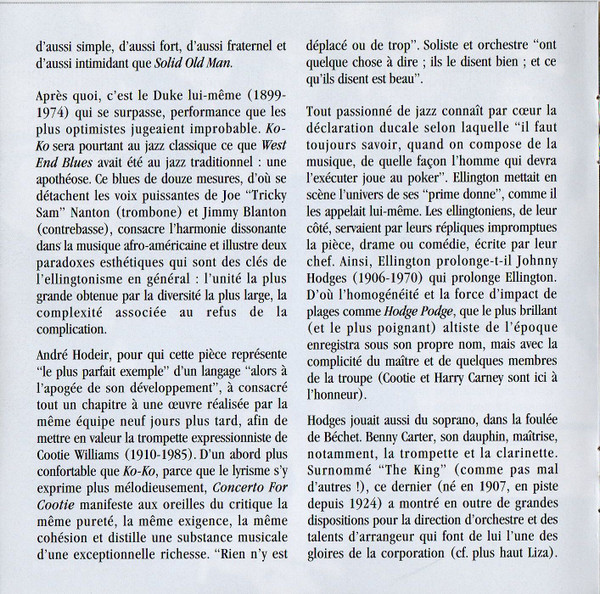 d'aussi simple, d'aussi fort, d'aussi fraternel et d'aussi intimidant que Solid Old Man.

Après quoi, c'est le Duke lui-même (1899-1974) qui se surpasse, performance que les plus optimistes jugeaient improbable. Ko-Ko sera pourtant au jazz classique ce que West End Blues avait été au jazz traditionnel : une apothéose. Ce blues de douze mesures, d'où se détachent les voix puissantes de Joe "Tricky Sam" Nanton (trombone) et Jimmy Blanton (contrebasse), consacre l'harmonie dissonante dans la musique afro-américaine et illustre deux paradoxes esthétiques qui sont des clés de l'ellingtonisme en général : l'unité la plus grande obtenue par la diversité la plus large, la complexité associée au refus de la complication.

André Hodeir, pour qui cette pièce représente "le plus parfait exemple" d'un langage "alors à l'apogée de son développement", à consacré tout un chapitre à une œuvre réalisée par la même équipe neuf jours plus tard, afin de mettre en valeur la trompette expressionniste de Cootie Williams (1910-1985). D'un abord plus confortable que Ko-Ko, parce que le lyrisme s'y exprime plus mélodieusement, Concerto For Cootie manifeste aux oreilles du critique la même pureté, la même exigence, la même cohésion et distille une substance musicale d'une exceptionnelle richesse. "Rien n'y est déplacé ou de trop". Soliste et orchestre "ont quelque chose à dire ; ils le disent bien ; et ce qu'ils disent est beau".

Tout passionné de jazz connaît par cœur la déclaration ducale selon laquelle "il faut toujours savoir, quand on compose de la musique, de quelle façon l'homme qui devra l'exécuter joue au poker". Ellington mettait en scène l'univers de ses "prime donne", comme il les appelait lui-même. Les ellingtoniens, de leur côté, servaient par leurs répliques impromptues la pièce, drame ou comédie, écrite par leur chef. Ainsi, Ellington prolonge-t-il Johnny Hodges (1906-1970) qui prolonge Ellington. D'où l'homogénéité et la force d'impact de plages comme Hodge Podge, que le plus brillant (et le plus poignant) altiste de l'époque enregistra sous son propre nom, mais avec la complicité du maître et de quelques membres de la troupe (Cootie et Harry Carney sont ici à l'honneur).

Hodges jouait aussi du soprano, dans la foulée de Béchet. Benny Carter, son dauphin, maîtrise, notamment, la trompette et la clarinette. Surnommé "The King" (comme pas mal d'autres !), ce dernier (né en 1907, en piste depuis 1924) a montré en outre de grandes dispositions pour la direction d'orchestre et des talents d'arrangeur qui font de lui l'une des gloires de la corporation (cf. plus haut Liza).